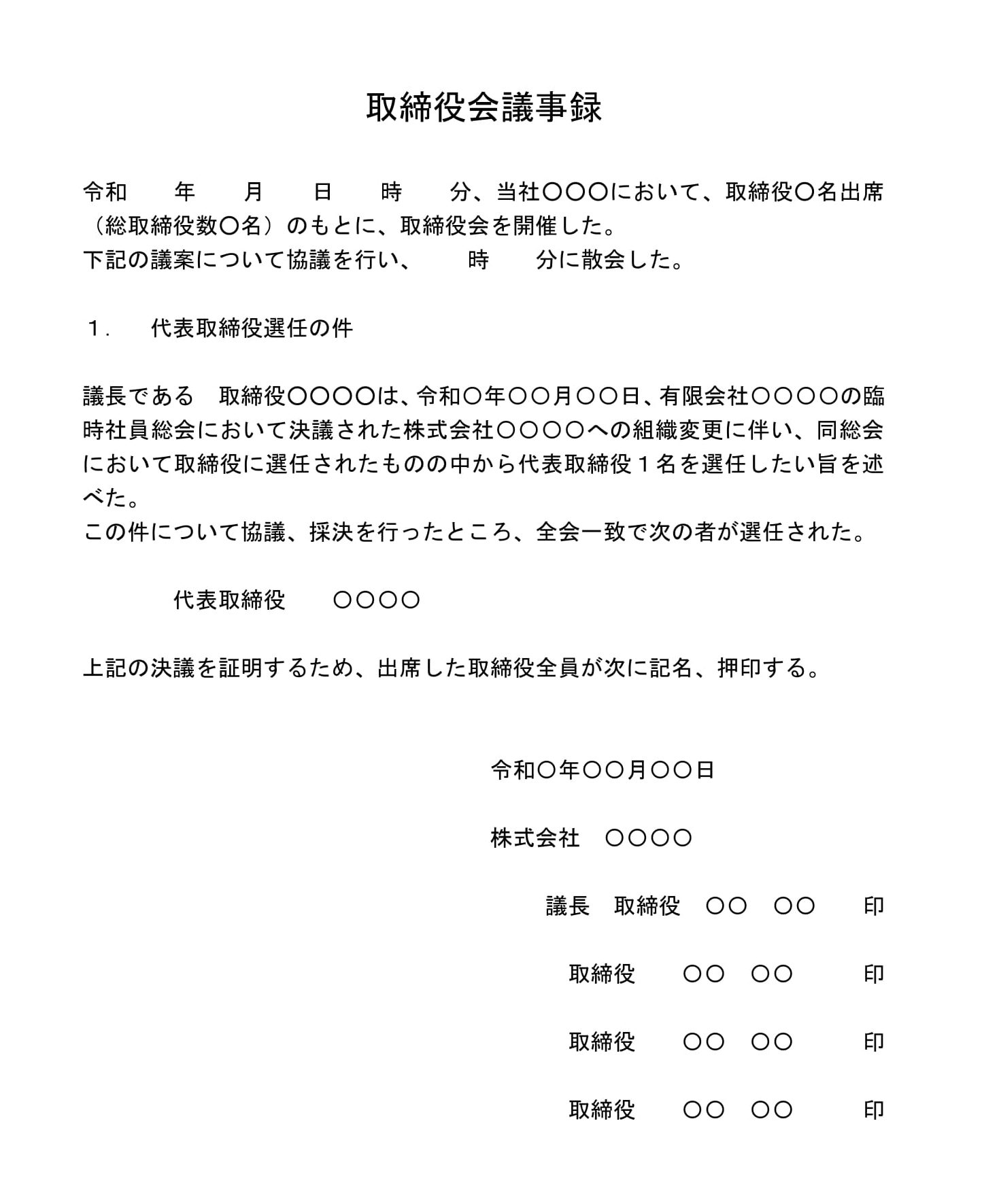 取締役会議事録

令和　　年　　月　　日　　時　　分、当社〇〇〇において、取締役〇名出席（総取締役数〇名）のもとに、取締役会を開催した。
下記の議案について協議を行い、　　時　　分に散会した。

１．　代表取締役選任の件

議長である　取締役〇〇〇〇は、令和〇年〇〇月〇〇日、有限会社〇〇〇〇の臨時社員総会において決議された株式会社〇〇〇〇への組織変更に伴い、同総会において取締役に選任されたものの中から代表取締役１名を選任したい旨を述べた。
この件について協議、採決を行ったところ、全会一致で次の者が選任された。

代表取締役　　〇〇〇〇

上記の決議を証明するため、出席した取締役全員が次に記名、押印する。

令和〇年〇〇月〇〇日

株式会社　〇〇〇〇

議長　取締役　〇〇　〇〇　　印

取締役　　〇〇　〇〇　　印

取締役　　〇〇　〇〇　　印

取締役　　〇〇　〇〇　　印